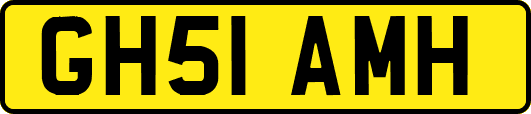 GH51 AMH